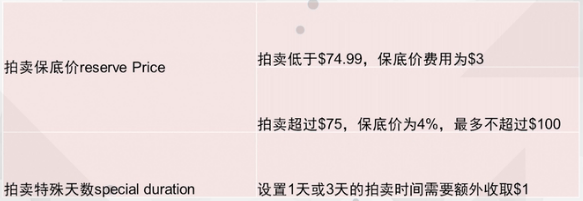 | | |
|---|---|
| 拍卖保底价reserve Price | 拍卖低于\$74.99，保底价费用为\$3 |
| | 拍卖超过\$75，保底价为4%，最多不超过\$100 |
| 拍卖特殊天数special duration | 设置1天或3天的拍卖时间需要额外收取\$1 |